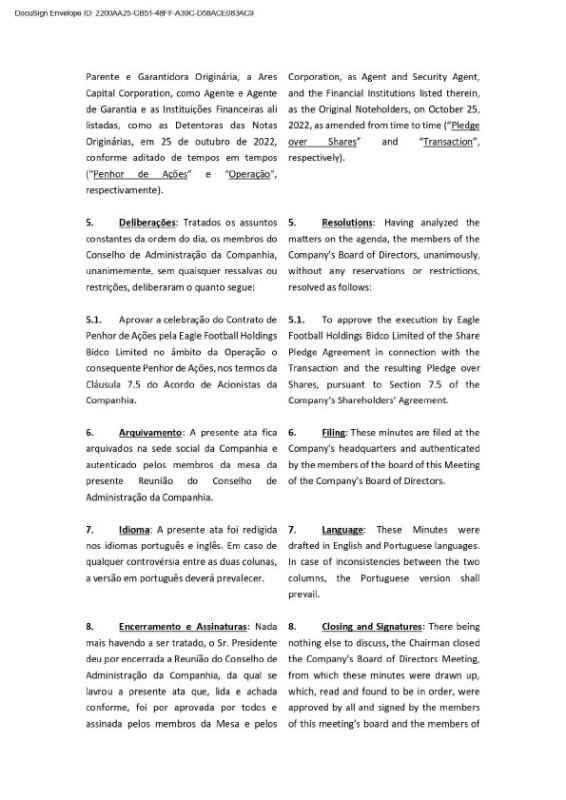 DocuSign Envelope ID: 2200AA25-CB51-48FF-A39C-D58ACE083AC9

Parente e Garantidora Originária, a Ares Capital Corporation, como Agente e Agente de Garantia e as Instituições Financeiras ali listadas, como as Detentoras das Notas Originárias, em 25 de outubro de 2022, conforme aditado de tempos em tempos ("Penhor de Ações" e "Operação", respectivamente).

5. Deliberações: Tratados os assuntos constantes da ordem do dia, os membros do Conselho de Administração da Companhia, unanimemente, sem quaisquer ressalvas ou restrições, deliberaram o quanto segue:

5.1. Aprovar a celebração do Contrato de Penhor de Ações pela Eagle Football Holdings Bidco Limited no âmbito da Operação o consequente Penhor de Ações, nos termos da Cláusula 7.5 do Acordo de Acionistas da Companhia.

6. Arquivamento: A presente ata fica arquivados na sede social da Companhia e autenticado pelos membros da mesa da presente Reunião do Conselho de Administração da Companhia.

7. Idioma: A presente ata foi redigida nos idiomas português e inglês. Em caso de qualquer controvérsia entre as duas colunas, a versão em português deverá prevalecer.

8. Encerramento e Assinaturas: Nada mais havendo a ser tratado, o Sr. Presidente deu por encerrada a Reunião do Conselho de Administração da Companhia, da qual se lavrou a presente ata que, lida e achada conforme, foi por aprovada por todos e assinada pelos membros da Mesa e pelos

Corporation, as Agent and Security Agent, and the Financial Institutions listed therein, as the Original Noteholders, on October 25, 2022, as amended from time to time ("Pledge over Shares" and "Transaction", respectively).

5. Resolutions: Having analyzed the matters on the agenda, the members of the Company's Board of Directors, unanimously, without any reservations or restrictions, resolved as follows:

5.1. To approve the execution by Eagle Football Holdings Bidco Limited of the Share Pledge Agreement in connection with the Transaction and the resulting Pledge over Shares, pursuant to Section 7.5 of the Company's Shareholders' Agreement.

6. Filing: These minutes are filed at the Company's headquarters and authenticated by the members of the board of this Meeting of the Company's Board of Directors.

7. Language: These Minutes were drafted in English and Portuguese languages. In case of inconsistencies between the two columns, the Portuguese version shall prevail.

8. Closing and Signatures: There being nothing else to discuss, the Chairman closed the Company's Board of Directors Meeting, from which these minutes were drawn up, which, read and found to be in order, were approved by all and signed by the members of this meeting's board and the members of